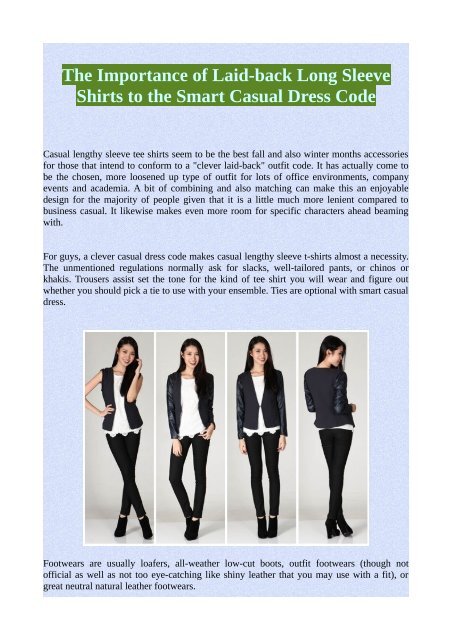 The Importance of Laid-back Long Sleeve Shirts to the Smart Casual Dress Code

Casual lengthy sleeve tee shirts seem to be the best fall and also winter months accessories for those that intend to conform to a "clever laid-back" outfit code. It has actually come to be the chosen, more loosened up type of outfit for lots of office environments, company events and academia. A bit of combining and also matching can make this an enjoyable design for the majority of people given that it is a little much more lenient compared to business casual. It likewise makes even more room for specific characters ahead beaming with.

For guys, a clever casual dress code makes casual lengthy sleeve t-shirts almost a necessity. The unmentioned regulations normally ask for slacks, well-tailored pants, or chinos or khakis. Trousers assist set the tone for the kind of tee shirt you will wear and figure out whether you should pick a tie to use with your ensemble. Ties are optional with smart casual dress.

Footwears are usually loafers, all-weather low-cut boots, outfit footwears (though not official as well as not too eye-catching like shiny leather that you may use with a fit), or great neutral natural leather footwears.